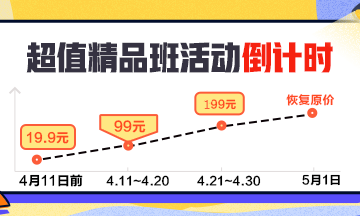 超值精品班活动倒计时

19.9元
99元
199元
恢复原价

4月11日前
4.11~4.20
4.21~4.30
5月1日